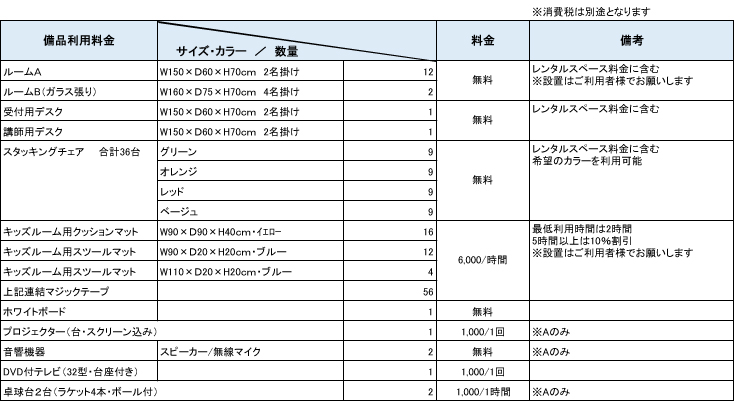 ※消費税は別途となります

| 備品利用料金 | サイズ・カラー　／　数量 | | 料金 | 備考 |
|---|---|---|---|---|
| ルームA | W150×D60×H70cm　2名掛け | 12 | 無料 | レンタルスペース料金に含む ※設置はご利用者様でお願いします |
| ルームB（ガラス張り） | W160×D75×H70cm　4名掛け | 2 | | |
| 受付用デスク | W150×D60×H70cm　2名掛け | 1 | 無料 | レンタルスペース料金に含む |
| 講師用デスク | W150×D60×H70cm　2名掛け | 1 | | |
| スタッキングチェア　合計36台 | グリーン | 9 | 無料 | レンタルスペース料金に含む 希望のカラーを利用可能 |
| | オレンジ | 9 | | |
| | レッド | 9 | | |
| | ベージュ | 9 | | |
| キッズルーム用クッションマット | W90×D90×H40cm・イエロー | 16 | 6,000/時間 | 最低利用時間は2時間 5時間以上は10%割引 ※設置はご利用者様でお願いします |
| キッズルーム用スツールマット | W90×D20×H20cm・ブルー | 12 | | |
| キッズルーム用スツールマット | W110×D20×H20cm・ブルー | 4 | | |
| 上記連結マジックテープ | | 56 | | |
| ホワイトボード | | 1 | 無料 | |
| プロジェクター（台・スクリーン込み） | | 1 | 1,000/1回 | ※Aのみ |
| 音響機器 | スピーカー/無線マイク | 2 | 無料 | ※Aのみ |
| DVD付テレビ（32型・台座付き） | | 1 | 1,000/1回 | |
| 卓球台２台（ラケット4本・ボール付） | | 2 | 1,000/1時間 | ※Aのみ |